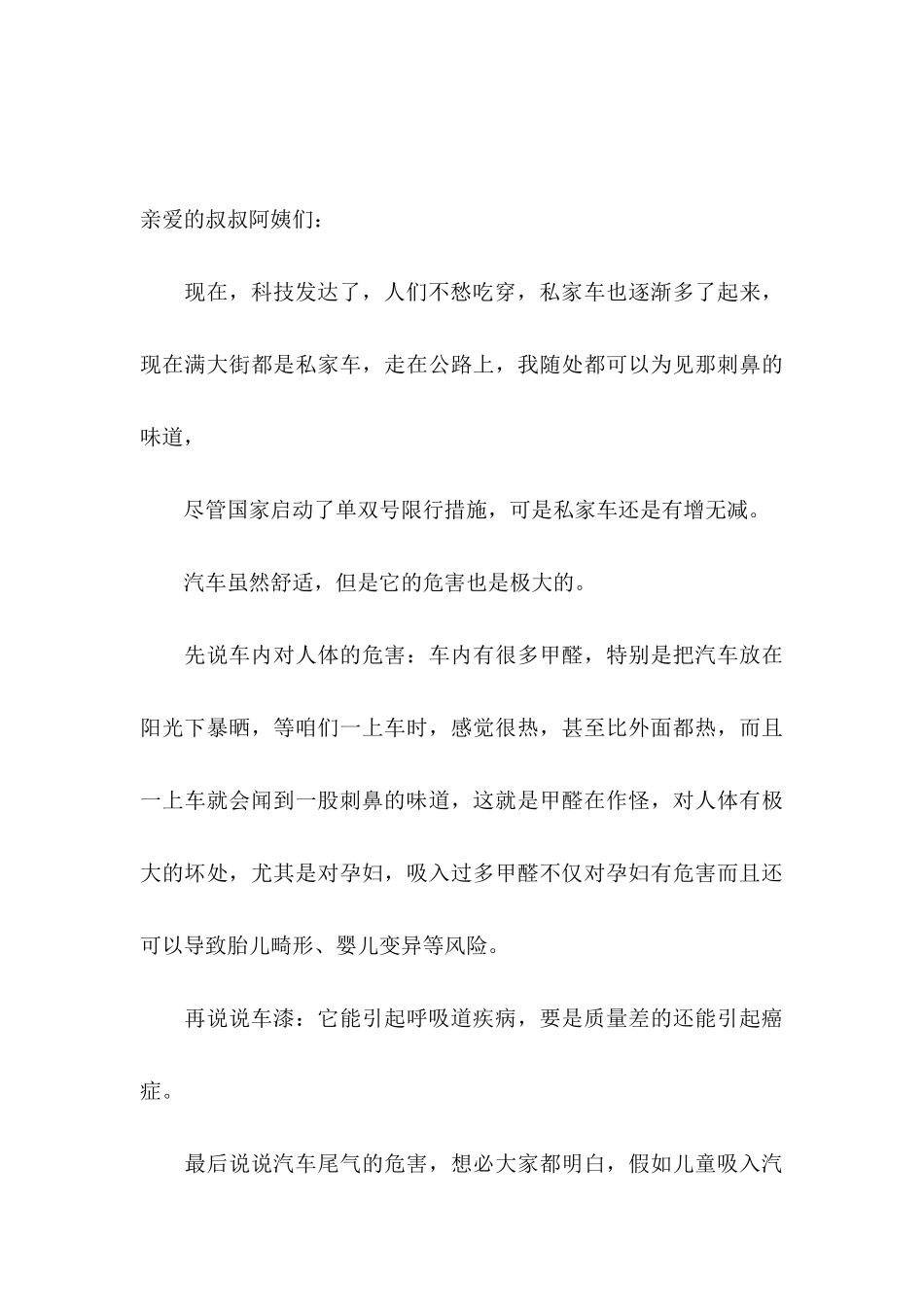 亲爱的叔叔阿姨们：

现在，科技发达了，人们不愁吃穿，私家车也逐渐多了起来，现在满大街都是私家车，走在公路上，我随处都可以为见那刺鼻的味道，

尽管国家启动了单双号限行措施，可是私家车还是有增无减。

汽车虽然舒适，但是它的危害也是极大的。

先说车内对人体的危害：车内有很多甲醛，特别是把汽车放在阳光下暴晒，等咱们一上车时，感觉很热，甚至比外面都热，而且一上车就会闻到一股刺鼻的味道，这就是甲醛在作怪，对人体有极大的坏处，尤其是对孕妇，吸入过多甲醛不仅对孕妇有危害而且还可以导致胎儿畸形、婴儿变异等风险。

再说说车漆：它能引起呼吸道疾病，要是质量差的还能引起癌症。

最后说说汽车尾气的危害，想必大家都明白，假如儿童吸入汽